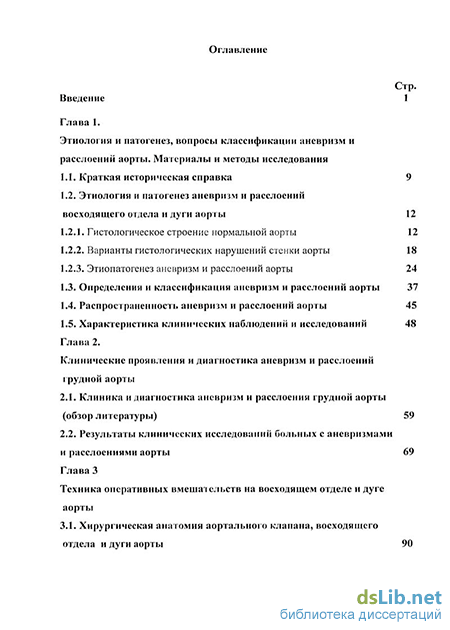 Оглавление

Стр.

Введение 1

Глава 1.

Этиология и патогенез, вопросы классификации аневризм и расслоений аорты. Материалы и методы исследования

1.1. Краткая историческая справка 9

1.2. Этиология и патогенез аневризм и расслоений восходящего отдела и дуги аорты 12

1.2.1. Гистологическое строение нормальной аорты 12

1.2.2. Варианты гистологических нарушений стенки аорты 18

1.2.3. Этиопатогенез аневризм и расслоений аорты 24

1.3. Определения и классификация аневризм и расслоений аорты 37

1.4. Распространенность аневризм и расслоений аорты 45

1.5. Характеристика клинических наблюдений и исследований 48

Глава 2.

Клинические проявления и диагностика аневризм и расслоений грудной аорты

2.1. Клиника и диагностика аневризм и расслоения грудной аорты (обзор литературы) 59

2.2. Результаты клинических исследований больных с аневризмами и расслоениями аорты 69

Глава 3

Техника оперативных вмешательств на восходящем отделе и дуге аорты

3.1. Хирургическая анатомия аортального клапана, восходящего отдела и дуги аорты 90

dsLib.net
библиотека диссертаций